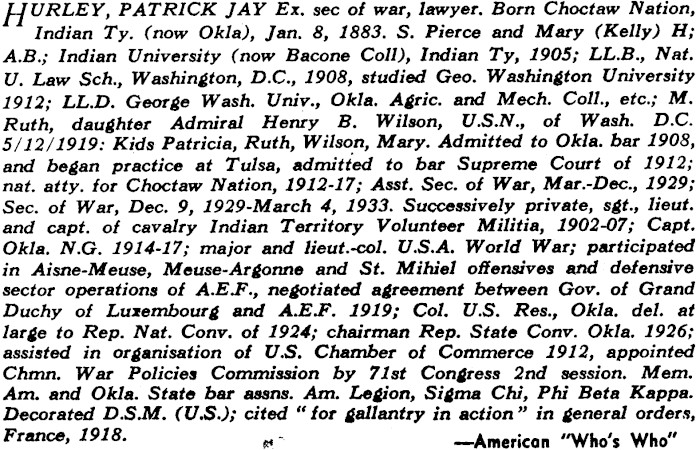 HURLEY, PATRICK JAY Ex. sec of war, lawyer. Born Choctaw Nation, Indian Ty. (now Okla), Jan. 8, 1883. S. Pierce and Mary (Kelly) H; A.B.; Indian University (now Bacone Coll), Indian Ty, 1905; LL.B., Nat. U. Law Sch., Washington, D.C., 1908, studied Geo. Washington University 1912; LL.D. George Wash. Univ., Okla. Agric. and Mech. Coll., etc.; M. Ruth, daughter Admiral Henry B. Wilson, U.S.N., of Wash. D.C. 5/12/1919: Kids Patricia, Ruth, Wilson, Mary. Admitted to Okla. bar 1908, and began practice at Tulsa, admitted to bar Supreme Court of 1912; nat. atty. for Choctaw Nation, 1912-17; Asst. Sec. of War, Mar.-Dec., 1929; Sec. of War, Dec. 9, 1929-March 4, 1933. Successively private, sgt., lieut. and capt. of cavalry Indian Territory Volunteer Militia, 1902-07; Capt. Okla. N.G. 1914-17; major and lieut.-col. U.S.A. World War; participated in Aisne-Meuse, Meuse-Argonne and St. Mihiel offensives and defensive sector operations of A.E.F., negotiated agreement between Gov. of Grand Duchy of Luxembourg and A.E.F. 1919; Col. U.S. Res., Okla. del. at large to Rep. Nat. Conv. of 1924; chairman Rep. State Conv. Okla. 1926; assisted in organisation of U.S. Chamber of Commerce 1912, appointed Chmn. War Policies Commission by 71st Congress 2nd session. Mem. Am. and Okla. State bar assns. Am. Legion, Sigma Chi, Phi Beta Kappa. Decorated D.S.M. (U.S.); cited "for gallantry in action" in general orders, France, 1918.

—American "Who's Who"